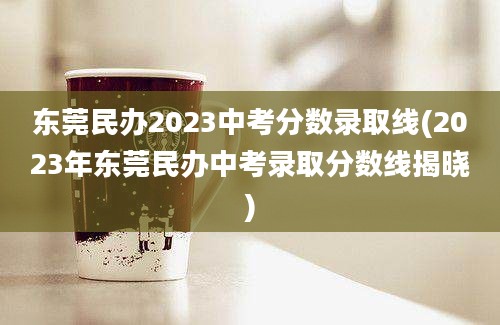 东莞民办2023中考分数录取线(2023年东莞民办中考录取分数线揭晓)